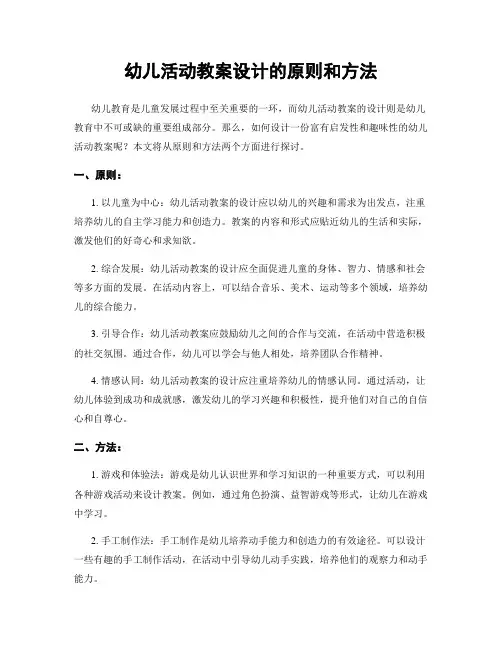 幼儿活动教案设计的原则和方法

幼儿教育是儿童发展过程中至关重要的一环，而幼儿活动教案的设计则是幼儿教育中不可或缺的重要组成部分。那么，如何设计一份富有启发性和趣味性的幼儿活动教案呢？本文将从原则和方法两个方面进行探讨。

一、原则：

1. 以儿童为中心：幼儿活动教案的设计应以幼儿的兴趣和需求为出发点，注重培养幼儿的自主学习能力和创造力。教案的内容和形式应贴近幼儿的生活和实际，激发他们的好奇心和求知欲。

2. 综合发展：幼儿活动教案的设计应全面促进儿童的身体、智力、情感和社会等多方面的发展。在活动内容上，可以结合音乐、美术、运动等多个领域，培养幼儿的综合能力。

3. 引导合作：幼儿活动教案应鼓励幼儿之间的合作与交流，在活动中营造积极的社交氛围。通过合作，幼儿可以学会与他人相处，培养团队合作精神。

4. 情感认同：幼儿活动教案的设计应注重培养幼儿的情感认同。通过活动，让幼儿体验到成功和成就感，激发幼儿的学习兴趣和积极性，提升他们对自己的自信心和自尊心。

二、方法：

1. 游戏和体验法：游戏是幼儿认识世界和学习知识的一种重要方式，可以利用各种游戏活动来设计教案。例如，通过角色扮演、益智游戏等形式，让幼儿在游戏中学习。

2. 手工制作法：手工制作是幼儿培养动手能力和创造力的有效途径。可以设计一些有趣的手工制作活动，在活动中引导幼儿动手实践，培养他们的观察力和动手能力。